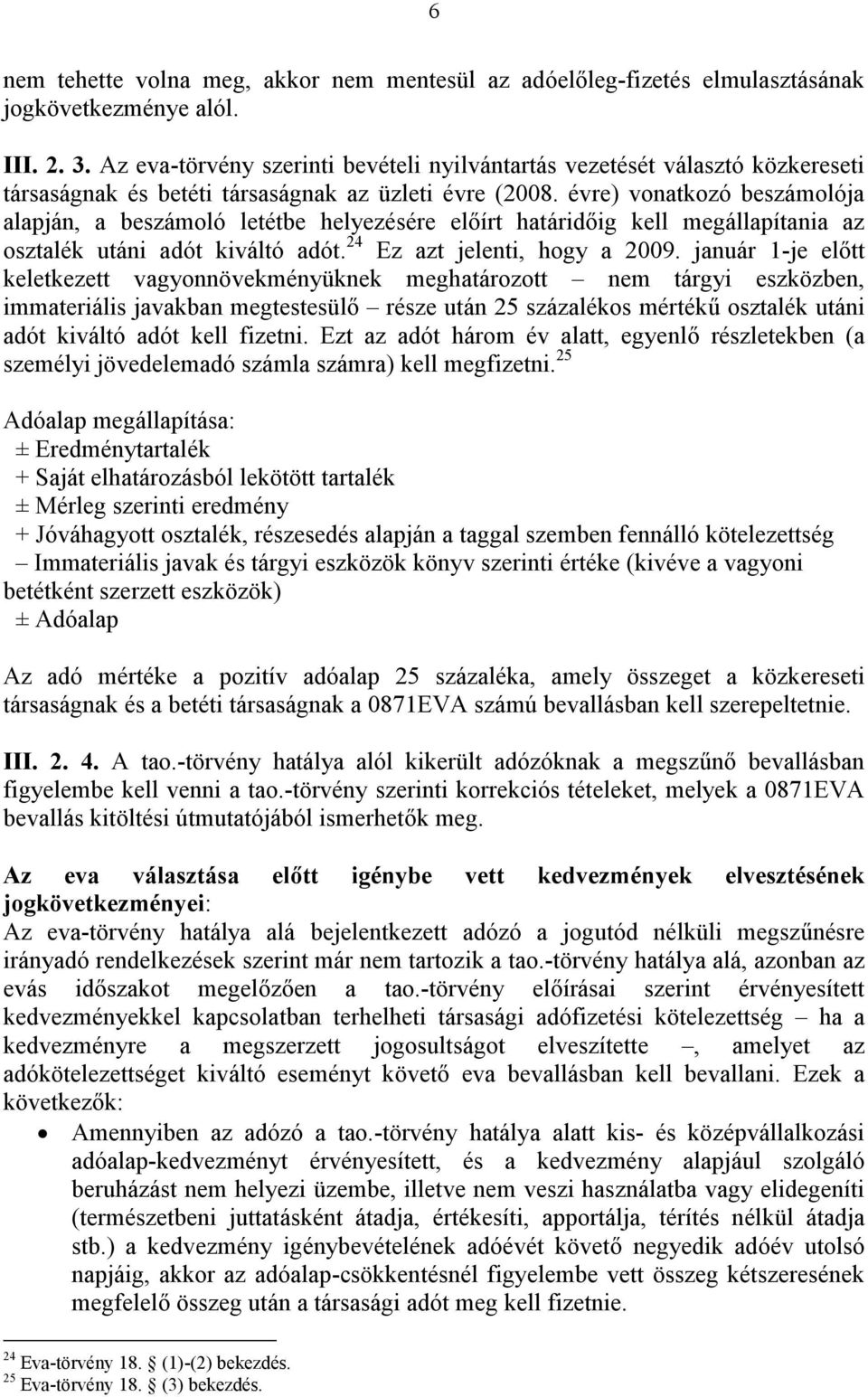 6

nem tehette volna meg, akkor nem mentesül az adóelőleg-fizetés elmulasztásának jogkövetkezménye alól.

III. 2. 3. Az eva-törvény szerinti bevételi nyilvántartás vezetését választó közkereseti társaságnak és betéti társaságnak az üzleti évre (2008. évre) vonatkozó beszámolója alapján, a beszámoló letétbe helyezésére előírt határidőig kell megállapítania az osztalék utáni adót kiváltó adót.$^{24}$ Ez azt jelenti, hogy a 2009. január 1-je előtt keletkezett vagyonnövekményüknek meghatározott – nem tárgyi eszközben, immateriális javakban megtestesülő – része után 25 százalékos mértékű osztalék utáni adót kiváltó adót kell fizetni. Ezt az adót három év alatt, egyenlő részletekben (a személyi jövedelemadó számla számra) kell megfizetni.$^{25}$

Adóalap megállapítása:
± Eredménytartalék
+ Saját elhatározásból lekötött tartalék
± Mérleg szerinti eredmény
+ Jóváhagyott osztalék, részesedés alapján a taggal szemben fennálló kötelezettség
– Immateriális javak és tárgyi eszközök könyv szerinti értéke (kivéve a vagyoni betétként szerzett eszközök)
± Adóalap

Az adó mértéke a pozitív adóalap 25 százaléka, amely összeget a közkereseti társaságnak és a betéti társaságnak a 0871EVA számú bevallásban kell szerepeltetnie.

III. 2. 4. A tao.-törvény hatálya alól kikerült adózóknak a megszűnő bevallásban figyelembe kell venni a tao.-törvény szerinti korrekciós tételeket, melyek a 0871EVA bevallás kitöltési útmutatójából ismerhetők meg.

Az eva választása előtt igénybe vett kedvezmények elvesztésének jogkövetkezményei:
Az eva-törvény hatálya alá bejelentkezett adózó a jogutód nélküli megszűnésre irányadó rendelkezések szerint már nem tartozik a tao.-törvény hatálya alá, azonban az evás időszakot megelőzően a tao.-törvény előírásai szerint érvényesített kedvezményekkel kapcsolatban terhelheti társasági adófizetési kötelezettség – ha a kedvezményre a megszerzett jogosultságot elveszítette –, amelyet az adókötelezettséget kiváltó eseményt követő eva bevallásban kell bevallani. Ezek a következők:
• Amennyiben az adózó a tao.-törvény hatálya alatt kis- és középvállalkozási adóalap-kedvezményt érvényesített, és a kedvezmény alapjául szolgáló beruházást nem helyezi üzembe, illetve nem veszi használatba vagy elidegeníti (természetbeni juttatásként átadja, értékesíti, apportálja, térítés nélkül átadja stb.) a kedvezmény igénybevételének adóévét követő negyedik adóév utolsó napjáig, akkor az adóalap-csökkentésnél figyelembe vett összeg kétszeresének megfelelő összeg után a társasági adót meg kell fizetnie.

$^{24}$ Eva-törvény 18. § (1)-(2) bekezdés.
$^{25}$ Eva-törvény 18. § (3) bekezdés.